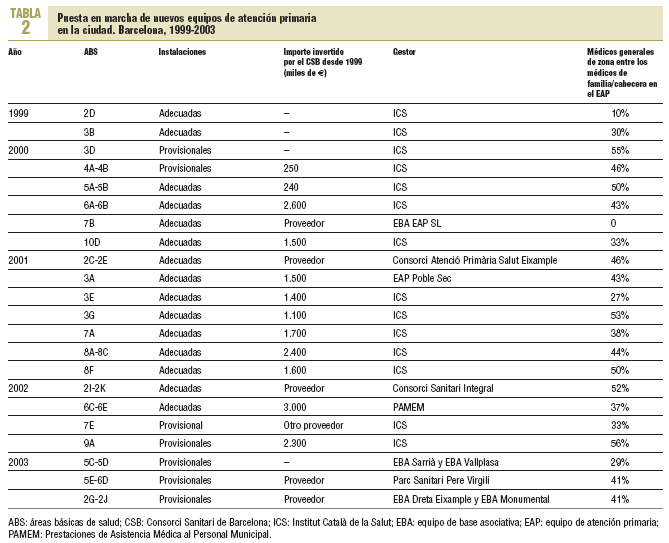 TABLA 2

Puesta en marcha de nuevos equipos de atención primaria en la ciudad. Barcelona, 1999-2003

| Año | ABS | Instalaciones | Importe invertido por el CSB desde 1999 (miles de €) | Gestor | Médicos generales de zona entre los médicos de familia/cabecera en el EAP |
|---|---|---|---|---|---|
| 1999 | 2D | Adecuadas | – | ICS | 10% |
| | 3B | Adecuadas | – | ICS | 30% |
| 2000 | 3D | Provisionales | – | ICS | 55% |
| | 4A-4B | Provisionales | 250 | ICS | 46% |
| | 5A-5B | Adecuadas | 240 | ICS | 50% |
| | 6A-6B | Adecuadas | 2.600 | ICS | 43% |
| | 7B | Adecuadas | Proveedor | EBA EAP SL | 0 |
| | 10D | Adecuadas | 1.500 | ICS | 33% |
| 2001 | 2C-2E | Adecuadas | Proveedor | Consorci Atenció Primària Salut Eixample | 46% |
| | 3A | Adecuadas | 1.500 | EAP Poble Sec | 43% |
| | 3E | Adecuadas | 1.400 | ICS | 27% |
| | 3G | Adecuadas | 1.100 | ICS | 53% |
| | 7A | Adecuadas | 1.700 | ICS | 38% |
| | 8A-8C | Adecuadas | 2.400 | ICS | 44% |
| | 8F | Adecuadas | 1.600 | ICS | 50% |
| 2002 | 2I-2K | Adecuadas | Proveedor | Consorci Sanitari Integral | 52% |
| | 6C-6E | Adecuadas | 3.000 | PAMEM | 37% |
| | 7E | Provisional | Otro proveedor | ICS | 33% |
| | 9A | Provisionales | 2.300 | ICS | 56% |
| 2003 | 5C-5D | Provisionales | – | EBA Sarrià y EBA Vallplasa | 29% |
| | 5E-6D | Provisionales | Proveedor | Parc Sanitari Pere Virgili | 41% |
| | 2G-2J | Provisionales | Proveedor | EBA Dreta Eixample y EBA Monumental | 41% |

ABS: áreas básicas de salud; CSB: Consorci Sanitari de Barcelona; ICS: Institut Català de la Salut; EBA: equipo de base asociativa; EAP: equipo de atención primaria; PAMEM: Prestaciones de Asistencia Médica al Personal Municipal.